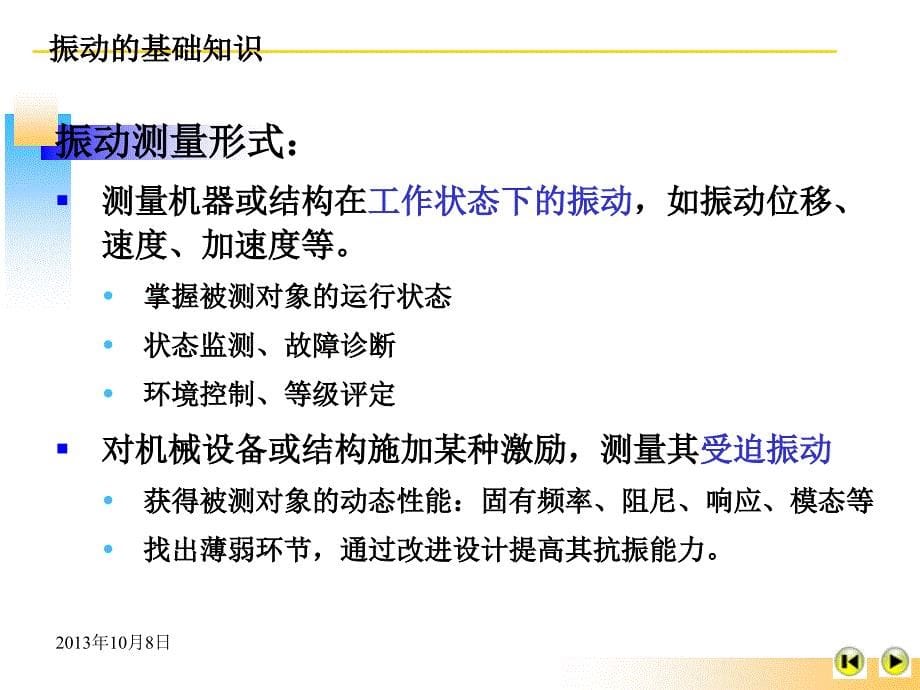 振动的基础知识

振动测量形式：

测量机器或结构在工作状态下的振动，如振动位移、速度、加速度等。

掌握被测对象的运行状态

状态监测、故障诊断

环境控制、等级评定

对机械设备或结构施加某种激励，测量其受迫振动

获得被测对象的动态性能：固有频率、阻尼、响应、模态等

找出薄弱环节，通过改进设计提高其抗振能力。

2013年10月8日